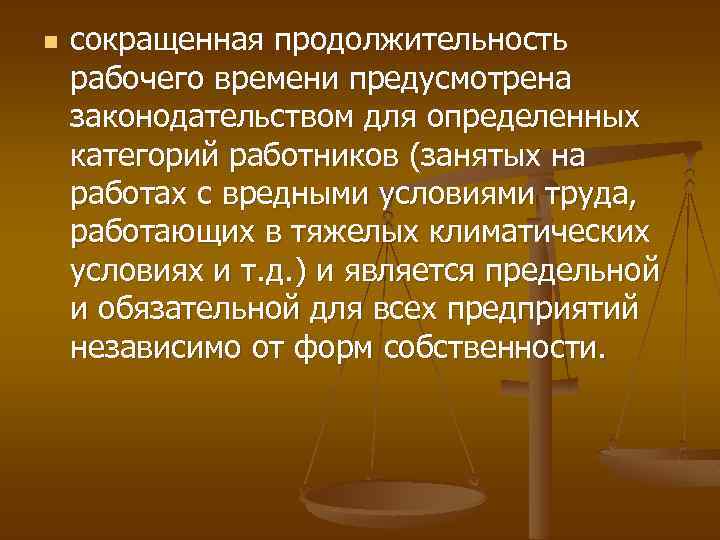 сокращенная продолжительность рабочего времени предусмотрена законодательством для определенных категорий работников (занятых на работах с вредными условиями труда, работающих в тяжелых климатических условиях и т.д.) и является предельной и обязательной для всех предприятий независимо от форм собственности.